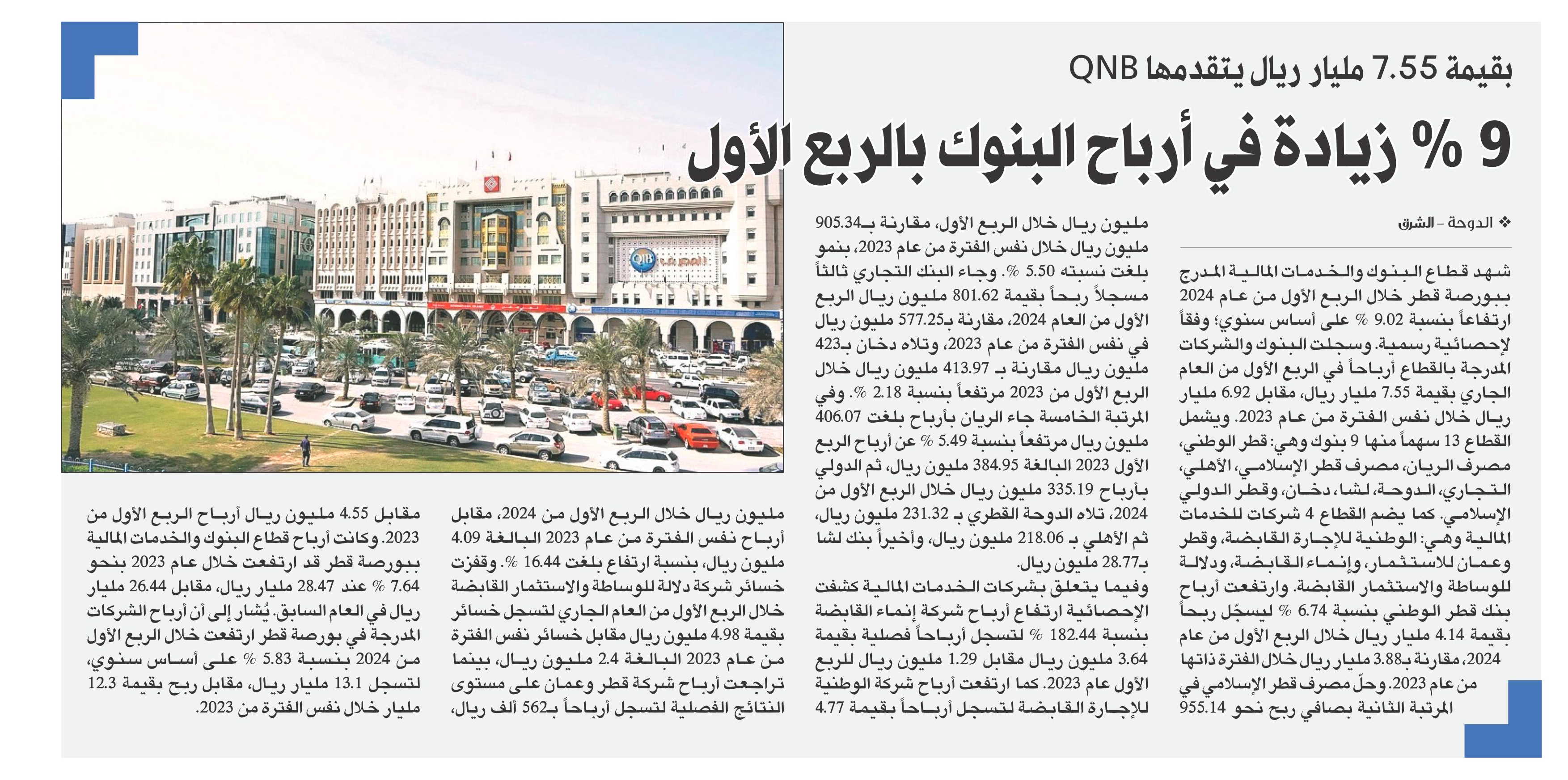 بقيمة 7.55 مليار ريال يتقدمها QNB

9 % زيادة في أرباح البنوك بالربع الأول

❖ الدوحة - الشرق

شهد قطاع البنوك والخدمات المالية المدرج ببورصة قطر خلال الربع الأول من عام 2024 ارتفاعاً بنسبة 9.02 % على أساس سنوي؛ وفقاً لإحصائية رسمية. وسجلت البنوك والشركات المدرجة بالقطاع أرباحاً في الربع الأول من العام الجاري بقيمة 7.55 مليار ريال، مقابل 6.92 مليار ريال خلال نفس الفترة من عام 2023. ويشمل القطاع 13 سهماً منها 9 بنوك وهي: قطر الوطني، مصرف الريان، مصرف قطر الإسلامي، الأهلي، التجاري، الدوحة، لشا، دخان، وقطر الدولي الإسلامي. كما يضم القطاع 4 شركات للخدمات المالية وهي: الوطنية للإجارة القابضة، وقطر وعمان للاستثمار، وإنماء القابضة، ودلالة للوساطة والاستثمار القابضة. وارتفعت أرباح بنك قطر الوطني بنسبة 6.74 % ليسجّل ربحاً بقيمة 4.14 مليار ريال خلال الربع الأول من عام 2024، مقارنة بـ3.88 مليار ريال خلال الفترة ذاتها من عام 2023. وحلّ مصرف قطر الإسلامي في المرتبة الثانية بصافي ربح نحو 955.14 مليون ريال خلال الربع الأول، مقارنة بـ905.34 مليون ريال خلال نفس الفترة من عام 2023، بنمو بلغت نسبته 5.50 %. وجاء البنك التجاري ثالثاً مسجلاً ربحاً بقيمة 801.62 مليون ريال الربع الأول من العام 2024، مقارنة بـ577.25 مليون ريال في نفس الفترة من عام 2023، وتلاه دخان بـ423 مليون ريال مقارنة بـ 413.97 مليون ريال خلال الربع الأول من 2023 مرتفعاً بنسبة 2.18 %. وفي المرتبة الخامسة جاء الريان بأرباح بلغت 406.07 مليون ريال مرتفعاً بنسبة 5.49 % عن أرباح الربع الأول 2023 البالغة 384.95 مليون ريال، ثم الدولي بأرباح 335.19 مليون ريال خلال الربع الأول من 2024، تلاه الدوحة القطري بـ 231.32 مليون ريال، ثم الأهلي بـ 218.06 مليون ريال، وأخيراً بنك لشا بـ28.77 مليون ريال.

وفيما يتعلق بشركات الخدمات المالية كشفت الإحصائية ارتفاع أرباح شركة إنماء القابضة بنسبة 182.44 % لتسجل أرباحاً فصلية بقيمة 3.64 مليون ريال مقابل 1.29 مليون ريال للربع الأول عام 2023. كما ارتفعت أرباح شركة الوطنية للإجارة القابضة لتسجل أرباحاً بقيمة 4.77 مليون ريال خلال الربع الأول من 2024، مقابل أرباح نفس الفترة من عام 2023 البالغة 4.09 مليون ريال، بنسبة ارتفاع بلغت 16.44 %. وقفزت خسائر شركة دلالة للوساطة والاستثمار القابضة خلال الربع الأول من العام الجاري لتسجل خسائر بقيمة 4.98 مليون ريال مقابل خسائر نفس الفترة من عام 2023 البالغة 2.4 مليون ريال، بينما تراجعت أرباح شركة قطر وعمان على مستوى النتائج الفصلية لتسجل أرباحاً بـ562 ألف ريال، مقابل 4.55 مليون ريال أرباح الربع الأول من 2023. وكانت أرباح قطاع البنوك والخدمات المالية ببورصة قطر قد ارتفعت خلال عام 2023 بنحو 7.64 % عند 28.47 مليار ريال، مقابل 26.44 مليار ريال في العام السابق. يُشار إلى أن أرباح الشركات المدرجة في بورصة قطر ارتفعت خلال الربع الأول من 2024 بنسبة 5.83 % على أساس سنوي، لتسجل 13.1 مليار ريال، مقابل ربح بقيمة 12.3 مليار خلال نفس الفترة من 2023.